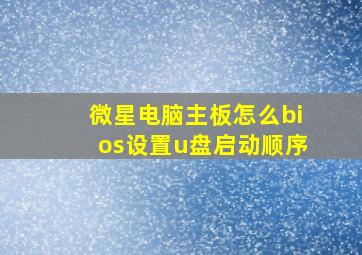 微星电脑主板怎么bios设置u盘启动顺序